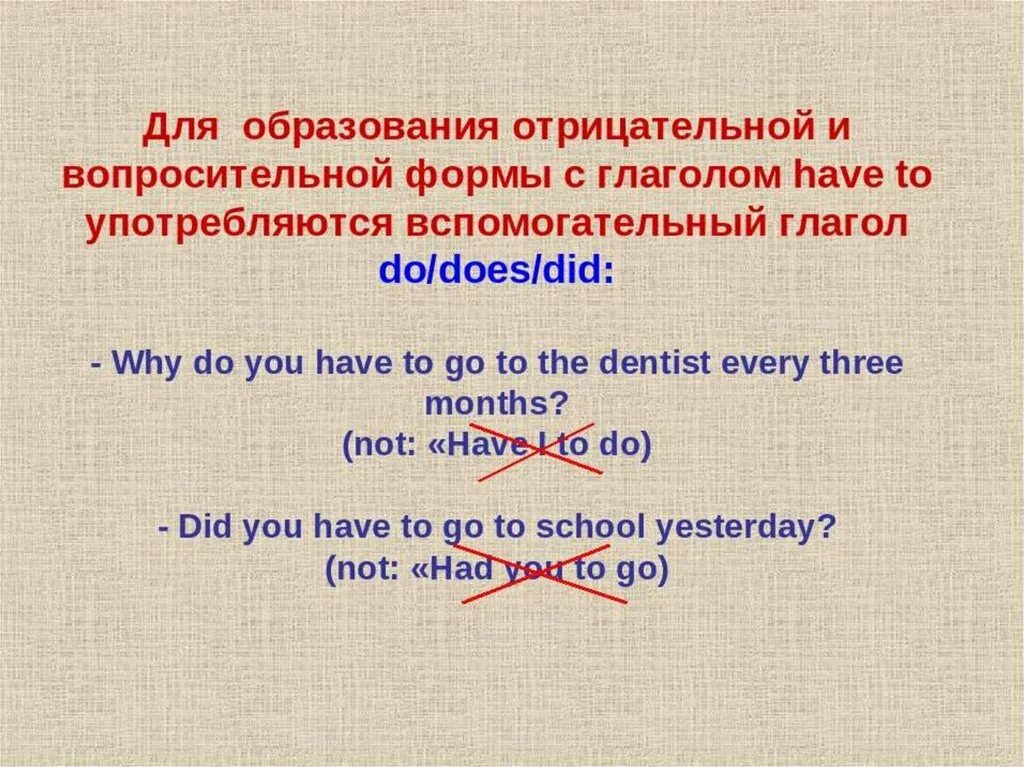 Для образования отрицательной и вопросительной формы с глаголом have to употребляются вспомогательный глагол do/does/did:

- Why do you have to go to the dentist every three months?
(not: «Have I to do)

- Did you have to go to school yesterday?
(not: «Had you to go)